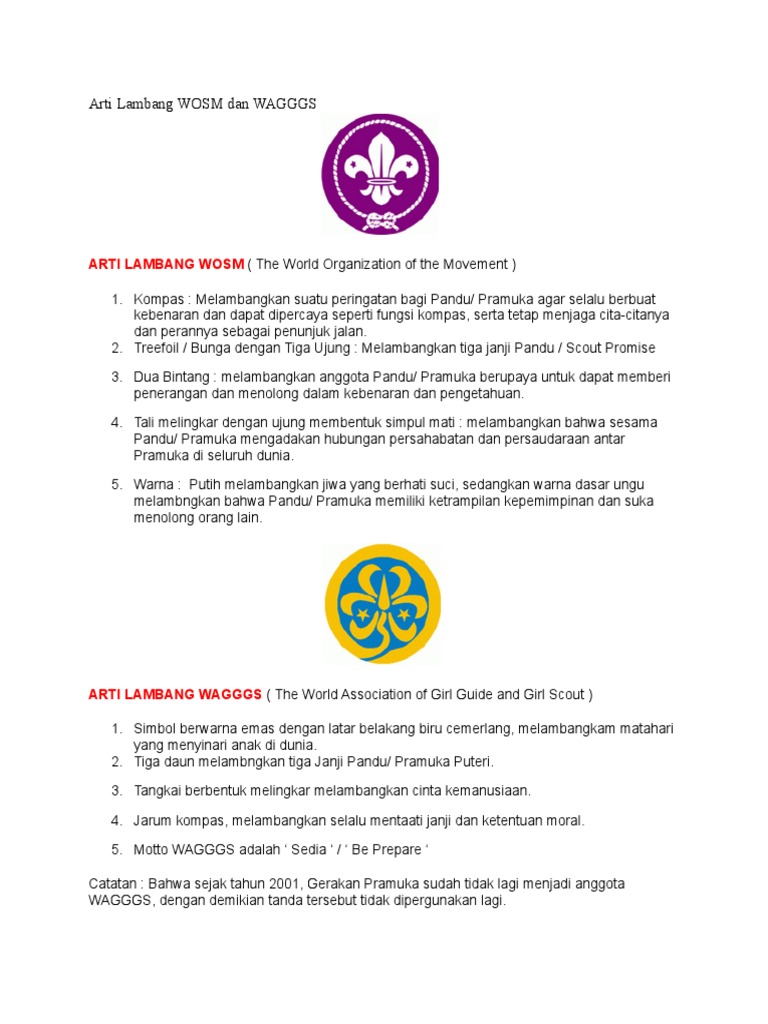 Arti Lambang WOSM dan WAGGGS

ARTI LAMBANG WOSM ( The World Organization of the Movement )

1. Kompas : Melambangkan suatu peringatan bagi Pandu/ Pramuka agar selalu berbuat kebenaran dan dapat dipercaya seperti fungsi kompas, serta tetap menjaga cita-citanya dan perannya sebagai penunjuk jalan.
2. Treefoil / Bunga dengan Tiga Ujung : Melambangkan tiga janji Pandu / Scout Promise
3. Dua Bintang : melambangkan anggota Pandu/ Pramuka berupaya untuk dapat memberi penerangan dan menolong dalam kebenaran dan pengetahuan.
4. Tali melingkar dengan ujung membentuk simpul mati : melambangkan bahwa sesama Pandu/ Pramuka mengadakan hubungan persahabatan dan persaudaraan antar Pramuka di seluruh dunia.
5. Warna : Putih melambangkan jiwa yang berhati suci, sedangkan warna dasar ungu melambngkan bahwa Pandu/ Pramuka memiliki ketrampilan kepemimpinan dan suka menolong orang lain.

ARTI LAMBANG WAGGGS ( The World Association of Girl Guide and Girl Scout )

1. Simbol berwarna emas dengan latar belakang biru cemerlang, melambangkam matahari yang menyinari anak di dunia.
2. Tiga daun melambngkan tiga Janji Pandu/ Pramuka Puteri.
3. Tangkai berbentuk melingkar melambangkan cinta kemanusiaan.
4. Jarum kompas, melambangkan selalu mentaati janji dan ketentuan moral.
5. Motto WAGGGS adalah ‘ Sedia ‘ / ‘ Be Prepare ‘

Catatan : Bahwa sejak tahun 2001, Gerakan Pramuka sudah tidak lagi menjadi anggota WAGGGS, dengan demikian tanda tersebut tidak dipergunakan lagi.